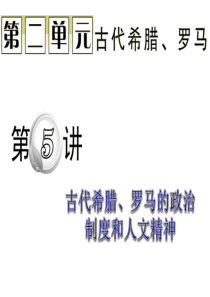 第二单元古代希腊、罗马

第5讲

古代希腊、罗马的政治制度和人文精神